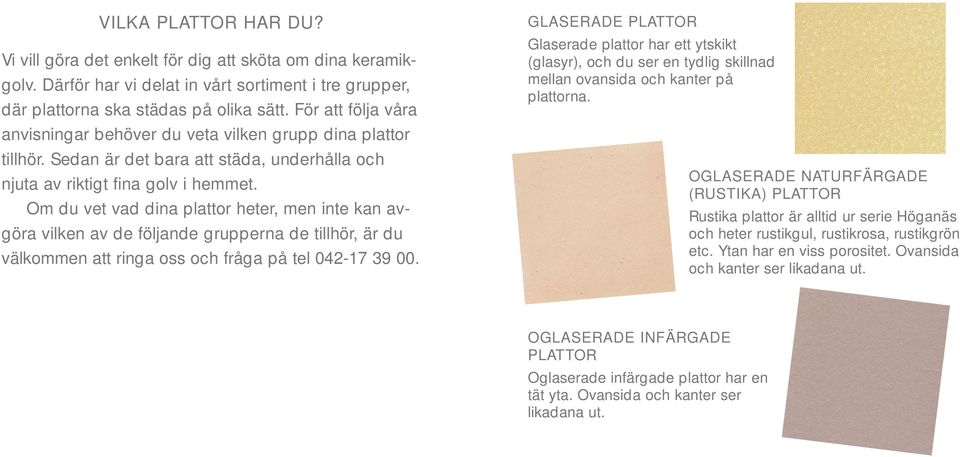 VILKA PLATTOR HAR DU?

Vi vill göra det enkelt för dig att sköta om dina keramikgolv. Därför har vi delat in vårt sortiment i tre grupper, där plattorna ska städas på olika sätt. För att följa våra anvisningar behöver du veta vilken grupp dina plattor tillhör. Sedan är det bara att städa, underhålla och njuta av riktigt fina golv i hemmet.

Om du vet vad dina plattor heter, men inte kan avgöra vilken av de följande grupperna de tillhör, är du välkommen att ringa oss och fråga på tel 042-17 39 00.

GLASERADE PLATTOR

Glaserade plattor har ett ytskikt (glasyr), och du ser en tydlig skillnad mellan ovansida och kanter på plattorna.

OGLASERADE NATURFÄRGADE (RUSTIKA) PLATTOR

Rustika plattor är alltid ur serie Höganäs och heter rustikgul, rustikrosa, rustikgrön etc. Ytan har en viss porositet. Ovansida och kanter ser likadana ut.

OGLASERADE INFÄRGADE PLATTOR

Oglaserade infärgade plattor har en tät yta. Ovansida och kanter ser likadana ut.